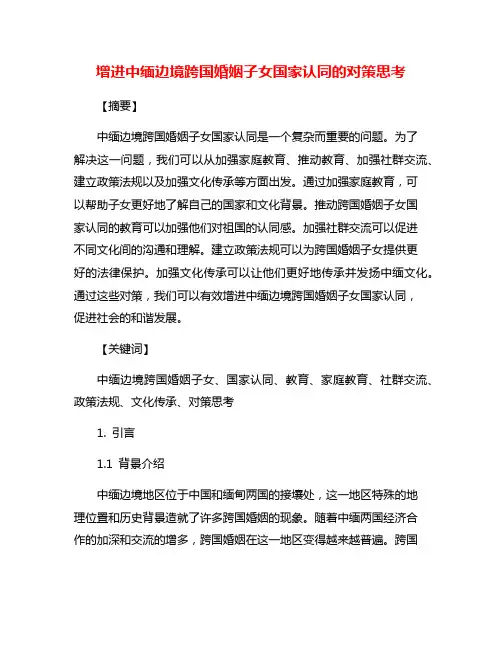 增进中缅边境跨国婚姻子女国家认同的对策思考

【摘要】

中缅边境跨国婚姻子女国家认同是一个复杂而重要的问题。为了解决这一问题，我们可以从加强家庭教育、推动教育、加强社群交流、建立政策法规以及加强文化传承等方面出发。通过加强家庭教育，可以帮助子女更好地了解自己的国家和文化背景。推动跨国婚姻子女国家认同的教育可以加强他们对祖国的认同感。加强社群交流可以促进不同文化间的沟通和理解。建立政策法规可以为跨国婚姻子女提供更好的法律保护。加强文化传承可以让他们更好地传承并发扬中缅文化。通过这些对策，我们可以有效增进中缅边境跨国婚姻子女国家认同，促进社会的和谐发展。

【关键词】

中缅边境跨国婚姻子女、国家认同、教育、家庭教育、社群交流、政策法规、文化传承、对策思考

1. 引言

1.1 背景介绍

中缅边境地区位于中国和缅甸两国的接壤处，这一地区特殊的地理位置和历史背景造就了许多跨国婚姻的现象。随着中缅两国经济合作的加深和交流的增多，跨国婚姻在这一地区变得越来越普遍。跨国